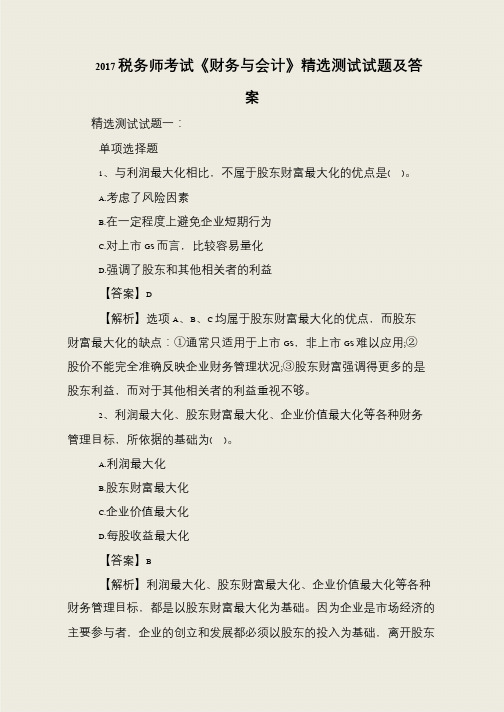 2017 税务师考试《财务与会计》精选测试试题及答案

精选测试试题一：

单项选择题

1、与利润最大化相比，不属于股东财富最大化的优点是( )。

A.考虑了风险因素

B.在一定程度上避免企业短期行为

C.对上市 GS 而言，比较容易量化

D.强调了股东和其他相关者的利益

【答案】D

【解析】选项 A、B、C 均属于股东财富最大化的优点，而股东财富最大化的缺点：①通常只适用于上市 GS，非上市 GS 难以应用;②股价不能完全准确反映企业财务管理状况;③股东财富强调得更多的是股东利益，而对于其他相关者的利益重视不够。

2、利润最大化、股东财富最大化、企业价值最大化等各种财务管理目标，所依据的基础为( )。

A.利润最大化

B.股东财富最大化

C.企业价值最大化

D.每股收益最大化

【答案】B

【解析】利润最大化、股东财富最大化、企业价值最大化等各种财务管理目标，都是以股东财富最大化为基础。因为企业是市场经济的主要参与者，企业的创立和发展都必须以股东的投入为基础，离开股东